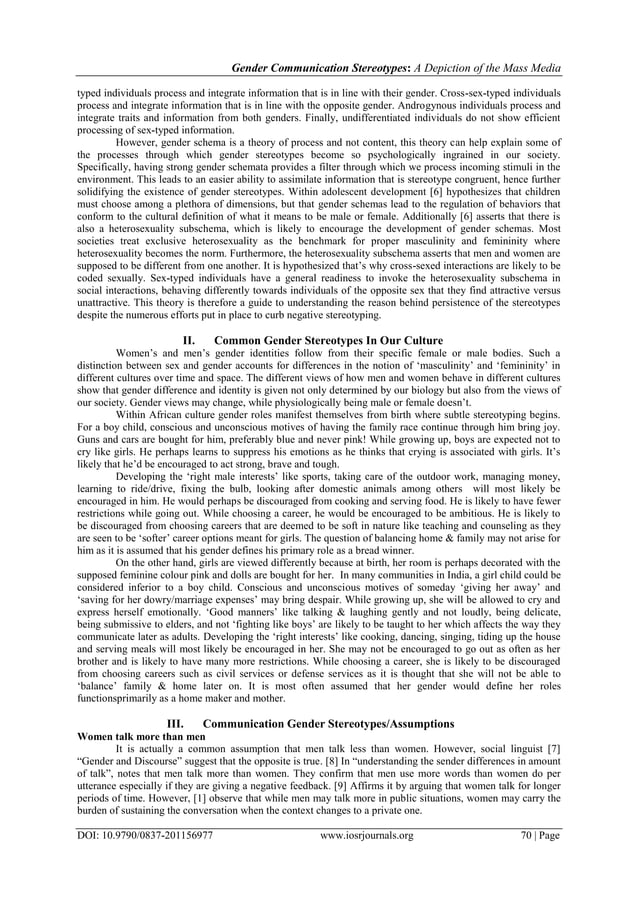 Gender Communication Stereotypes: A Depiction of the Mass Media

typed individuals process and integrate information that is in line with their gender. Cross-sex-typed individuals process and integrate information that is in line with the opposite gender. Androgynous individuals process and integrate traits and information from both genders. Finally, undifferentiated individuals do not show efficient processing of sex-typed information.

However, gender schema is a theory of process and not content, this theory can help explain some of the processes through which gender stereotypes become so psychologically ingrained in our society. Specifically, having strong gender schemata provides a filter through which we process incoming stimuli in the environment. This leads to an easier ability to assimilate information that is stereotype congruent, hence further solidifying the existence of gender stereotypes. Within adolescent development [6] hypothesizes that children must choose among a plethora of dimensions, but that gender schemas lead to the regulation of behaviors that conform to the cultural definition of what it means to be male or female. Additionally [6] asserts that there is also a heterosexuality subschema, which is likely to encourage the development of gender schemas. Most societies treat exclusive heterosexuality as the benchmark for proper masculinity and femininity where heterosexuality becomes the norm. Furthermore, the heterosexuality subschema asserts that men and women are supposed to be different from one another. It is hypothesized that's why cross-sexed interactions are likely to be coded sexually. Sex-typed individuals have a general readiness to invoke the heterosexuality subschema in social interactions, behaving differently towards individuals of the opposite sex that they find attractive versus unattractive. This theory is therefore a guide to understanding the reason behind persistence of the stereotypes despite the numerous efforts put in place to curb negative stereotyping.

II. Common Gender Stereotypes In Our Culture

Women's and men's gender identities follow from their specific female or male bodies. Such a distinction between sex and gender accounts for differences in the notion of 'masculinity' and 'femininity' in different cultures over time and space. The different views of how men and women behave in different cultures show that gender difference and identity is given not only determined by our biology but also from the views of our society. Gender views may change, while physiologically being male or female doesn't.

Within African culture gender roles manifest themselves from birth where subtle stereotyping begins. For a boy child, conscious and unconscious motives of having the family race continue through him bring joy. Guns and cars are bought for him, preferably blue and never pink! While growing up, boys are expected not to cry like girls. He perhaps learns to suppress his emotions as he thinks that crying is associated with girls. It's likely that he'd be encouraged to act strong, brave and tough.

Developing the 'right male interests' like sports, taking care of the outdoor work, managing money, learning to ride/drive, fixing the bulb, looking after domestic animals among others will most likely be encouraged in him. He would perhaps be discouraged from cooking and serving food. He is likely to have fewer restrictions while going out. While choosing a career, he would be encouraged to be ambitious. He is likely to be discouraged from choosing careers that are deemed to be soft in nature like teaching and counseling as they are seen to be 'softer' career options meant for girls. The question of balancing home & family may not arise for him as it is assumed that his gender defines his primary role as a bread winner.

On the other hand, girls are viewed differently because at birth, her room is perhaps decorated with the supposed feminine colour pink and dolls are bought for her. In many communities in India, a girl child could be considered inferior to a boy child. Conscious and unconscious motives of someday 'giving her away' and 'saving for her dowry/marriage expenses' may bring despair. While growing up, she will be allowed to cry and express herself emotionally. 'Good manners' like talking & laughing gently and not loudly, being delicate, being submissive to elders, and not 'fighting like boys' are likely to be taught to her which affects the way they communicate later as adults. Developing the 'right interests' like cooking, dancing, singing, tiding up the house and serving meals will most likely be encouraged in her. She may not be encouraged to go out as often as her brother and is likely to have many more restrictions. While choosing a career, she is likely to be discouraged from choosing careers such as civil services or defense services as it is thought that she will not be able to 'balance' family & home later on. It is most often assumed that her gender would define her roles functionsprimarily as a home maker and mother.

III. Communication Gender Stereotypes/Assumptions

Women talk more than men

It is actually a common assumption that men talk less than women. However, social linguist [7] "Gender and Discourse" suggest that the opposite is true. [8] In "understanding the sender differences in amount of talk", notes that men talk more than women. They confirm that men use more words than women do per utterance especially if they are giving a negative feedback. [9] Affirms it by arguing that women talk for longer periods of time. However, [1] observe that while men may talk more in public situations, women may carry the burden of sustaining the conversation when the context changes to a private one.

DOI: 10.9790/0837-201156977 www.iosrjournals.org 70 | Page